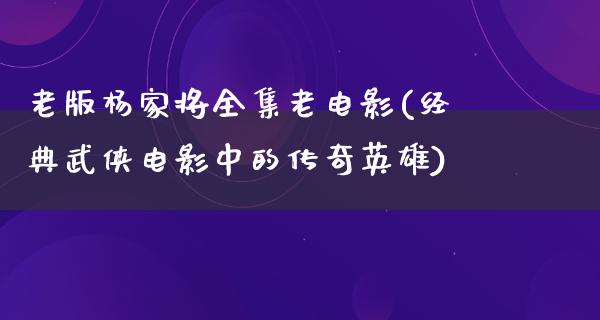 老版杨家将全集老电影(经典武侠电影中的传奇英雄)